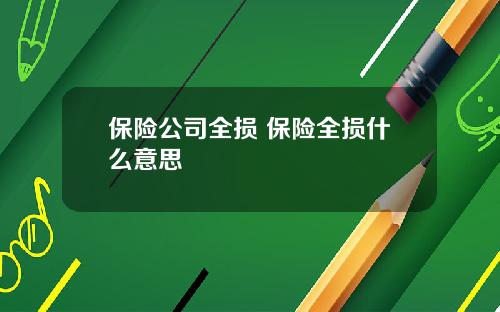 保险公司全损 保险全损什么意思